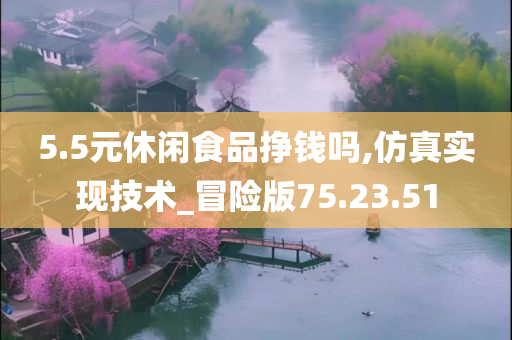 5.5元休闲食品挣钱吗,仿真实现技术_冒险版75.23.51